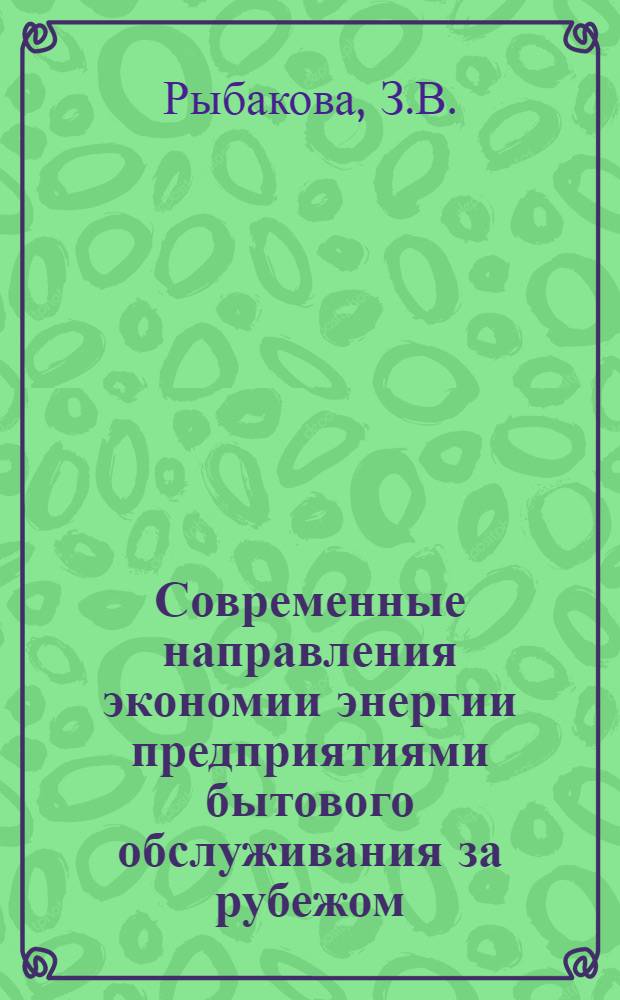 Рыбакова, З.В.

Современные направления экономии энергии предприятиями бытового обслуживания за рубежом